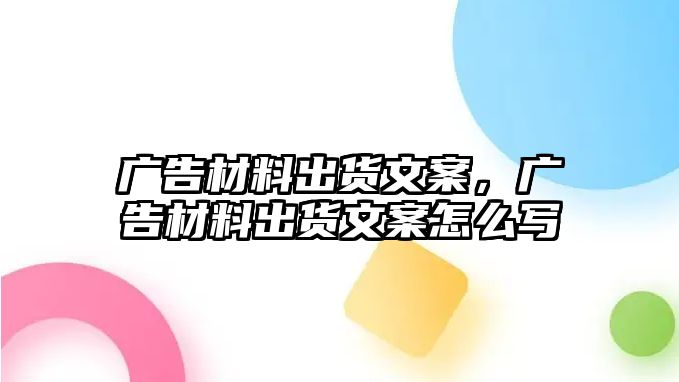 广告材料出货文案，广告材料出货文案怎么写